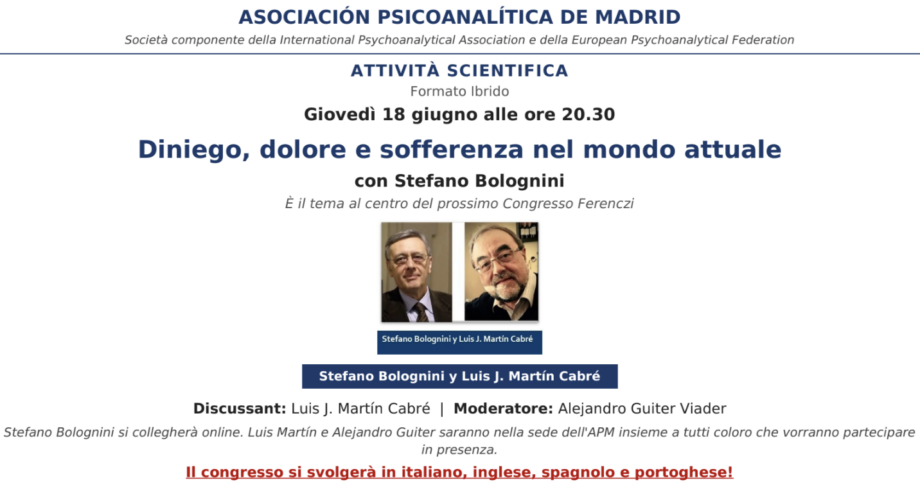 ASOCIACIÓN PSICOANALÍTICA DE MADRID

Società componente della International Psychoanalytical Association e della European Psychoanalytical Federation

ATTIVITÀ SCIENTIFICA

Formato Ibrido

Giovedì 18 giugno alle ore 20.30

Diniego, dolore e sofferenza nel mondo attuale

con Stefano Bolognini

È il tema al centro del prossimo Congresso Ferenczi

Stefano Bolognini y Luis J. Martín Cabré

Stefano Bolognini y Luis J. Martín Cabré

Discussant: Luis J. Martín Cabré | Moderatore: Alejandro Guiter Viader

Stefano Bolognini si collegherà online. Luis Martín e Alejandro Guiter saranno nella sede dell'APM insieme a tutti coloro che vorranno partecipare in presenza.

Il congresso si svolgerà in italiano, inglese, spagnolo e portoghese!